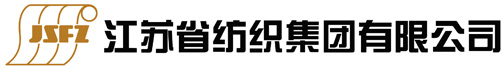 JSFZ 江苏省纺织集团有限公司